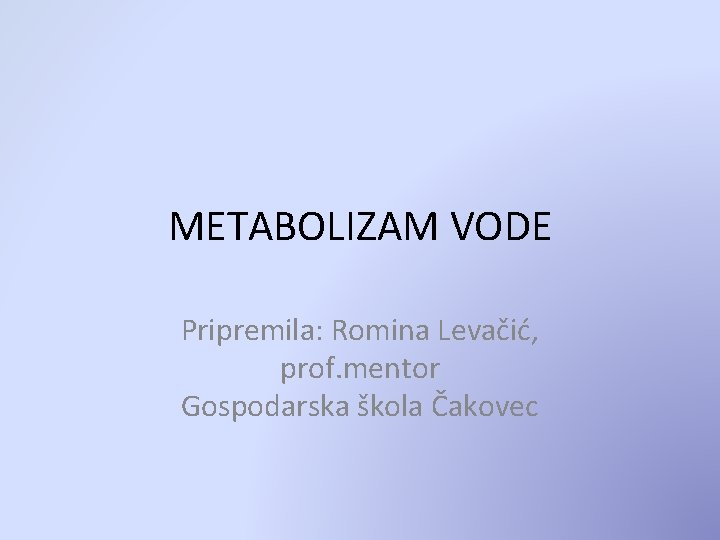 METABOLIZAM VODE

Pripremila: Romina Levačić, prof.mentor
Gospodarska škola Čakovec